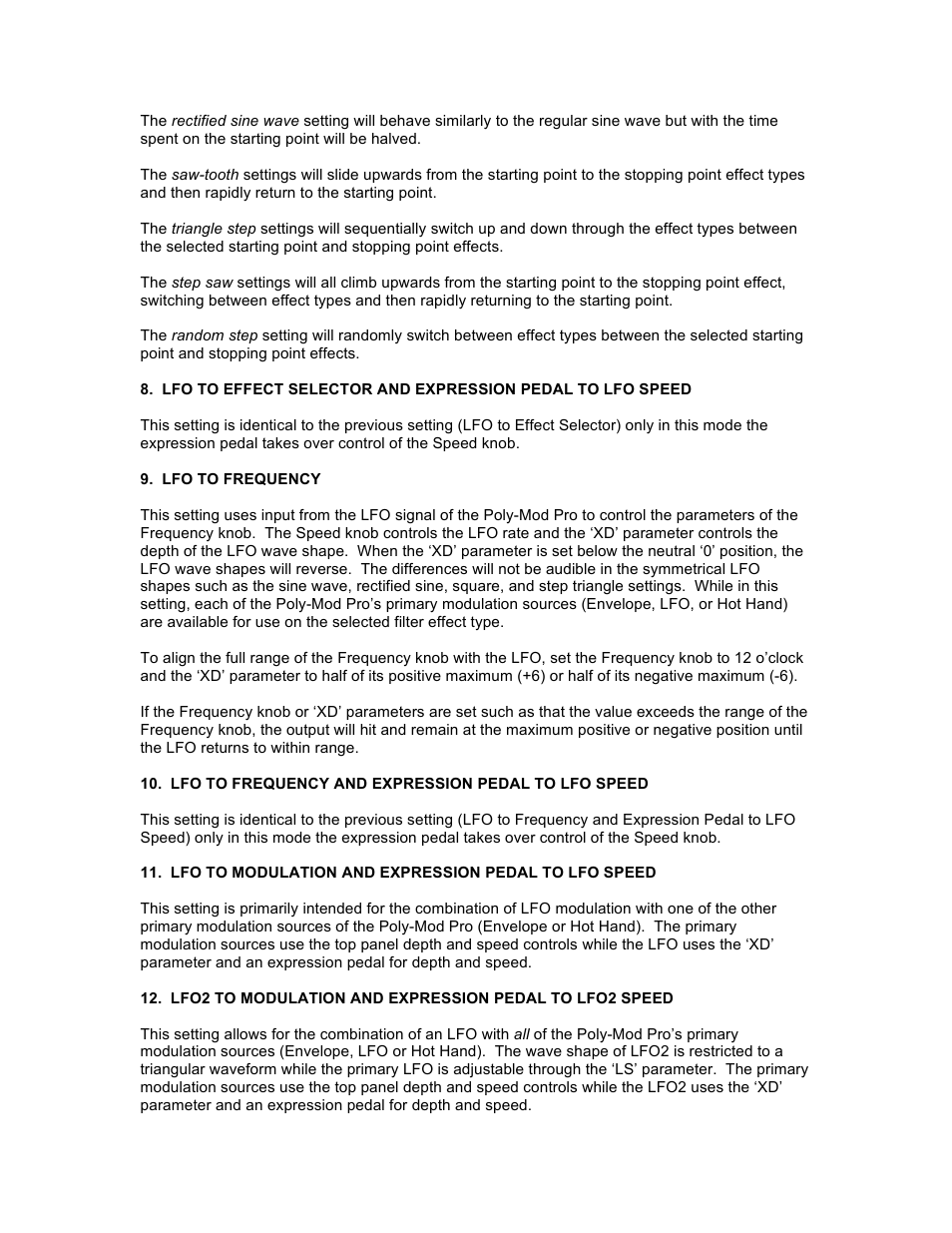 The rectified sine wave setting will behave similarly to the regular sine wave but with the time spent on the starting point will be halved.

The saw-tooth settings will slide upwards from the starting point to the stopping point effect types and then rapidly return to the starting point.

The triangle step settings will sequentially switch up and down through the effect types between the selected starting point and stopping point effects.

The step saw settings will all climb upwards from the starting point to the stopping point effect, switching between effect types and then rapidly returning to the starting point.

The random step setting will randomly switch between effect types between the selected starting point and stopping point effects.

8. LFO TO EFFECT SELECTOR AND EXPRESSION PEDAL TO LFO SPEED

This setting is identical to the previous setting (LFO to Effect Selector) only in this mode the expression pedal takes over control of the Speed knob.

9. LFO TO FREQUENCY

This setting uses input from the LFO signal of the Poly-Mod Pro to control the parameters of the Frequency knob. The Speed knob controls the LFO rate and the ‘XD’ parameter controls the depth of the LFO wave shape. When the ‘XD’ parameter is set below the neutral ‘0’ position, the LFO wave shapes will reverse. The differences will not be audible in the symmetrical LFO shapes such as the sine wave, rectified sine, square, and step triangle settings. While in this setting, each of the Poly-Mod Pro’s primary modulation sources (Envelope, LFO, or Hot Hand) are available for use on the selected filter effect type.

To align the full range of the Frequency knob with the LFO, set the Frequency knob to 12 o’clock and the ‘XD’ parameter to half of its positive maximum (+6) or half of its negative maximum (-6).

If the Frequency knob or ‘XD’ parameters are set such as that the value exceeds the range of the Frequency knob, the output will hit and remain at the maximum positive or negative position until the LFO returns to within range.

10. LFO TO FREQUENCY AND EXPRESSION PEDAL TO LFO SPEED

This setting is identical to the previous setting (LFO to Frequency and Expression Pedal to LFO Speed) only in this mode the expression pedal takes over control of the Speed knob.

11. LFO TO MODULATION AND EXPRESSION PEDAL TO LFO SPEED

This setting is primarily intended for the combination of LFO modulation with one of the other primary modulation sources of the Poly-Mod Pro (Envelope or Hot Hand). The primary modulation sources use the top panel depth and speed controls while the LFO uses the ‘XD’ parameter and an expression pedal for depth and speed.

12. LFO2 TO MODULATION AND EXPRESSION PEDAL TO LFO2 SPEED

This setting allows for the combination of an LFO with all of the Poly-Mod Pro’s primary modulation sources (Envelope, LFO or Hot Hand). The wave shape of LFO2 is restricted to a triangular waveform while the primary LFO is adjustable through the ‘LS’ parameter. The primary modulation sources use the top panel depth and speed controls while the LFO2 uses the ‘XD’ parameter and an expression pedal for depth and speed.